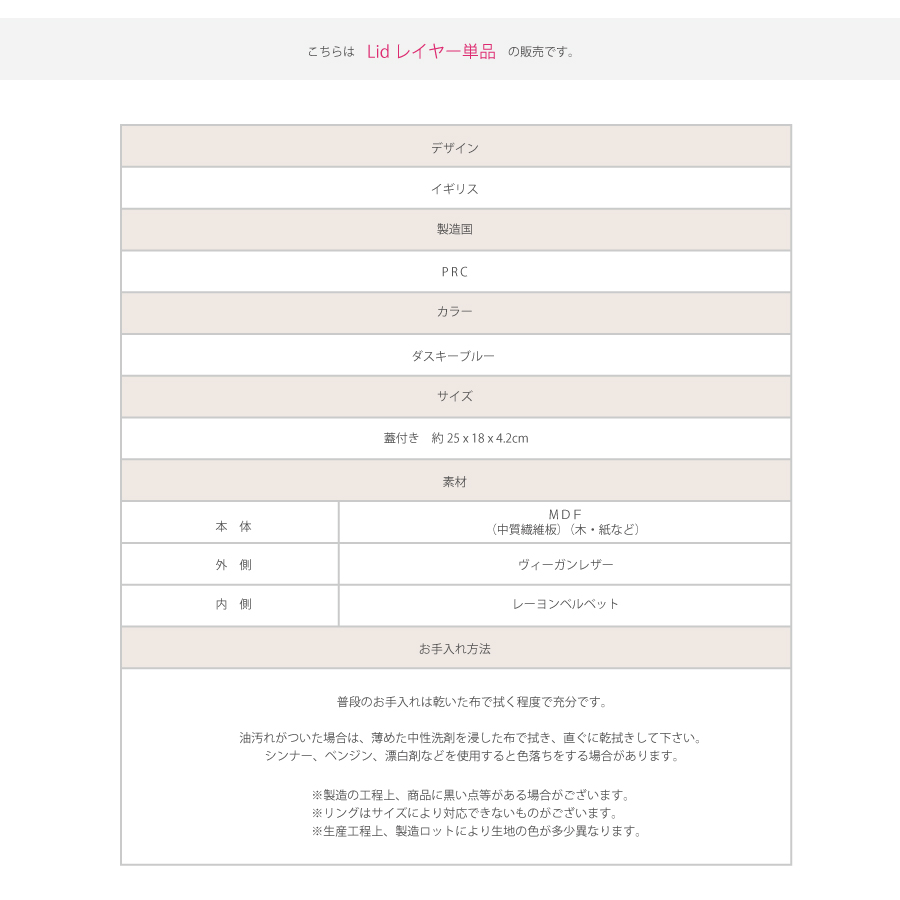 こちらは Lid レイヤー単品 の販売です。

| デザイン | |
|---|---|
| イギリス | |
| 製造国 | |
| PRC | |
| カラー | |
| ダスキーブルー | |
| サイズ | |
| 蓋付き 約 25 x 18 x 4.2cm | |
| 素材 | |
| 本 体 | MDF（中質繊維板）（木・紙など） |
| 外 側 | ヴィーガンレザー |
| 内 側 | レーヨンベルベット |
| お手入れ方法 | |

普段のお手入れは乾いた布で拭く程度で充分です。

油汚れがついた場合は、薄めた中性洗剤を浸した布で拭き、直ぐに乾拭きして下さい。
シンナー、ベンジン、漂白剤などを使用すると色落ちをする場合があります。

※製造の工程上、商品に黒い点等がある場合がございます。
※リングはサイズにより対応できないものがございます。
※生産工程上、製造ロットにより生地の色が多少異なります。